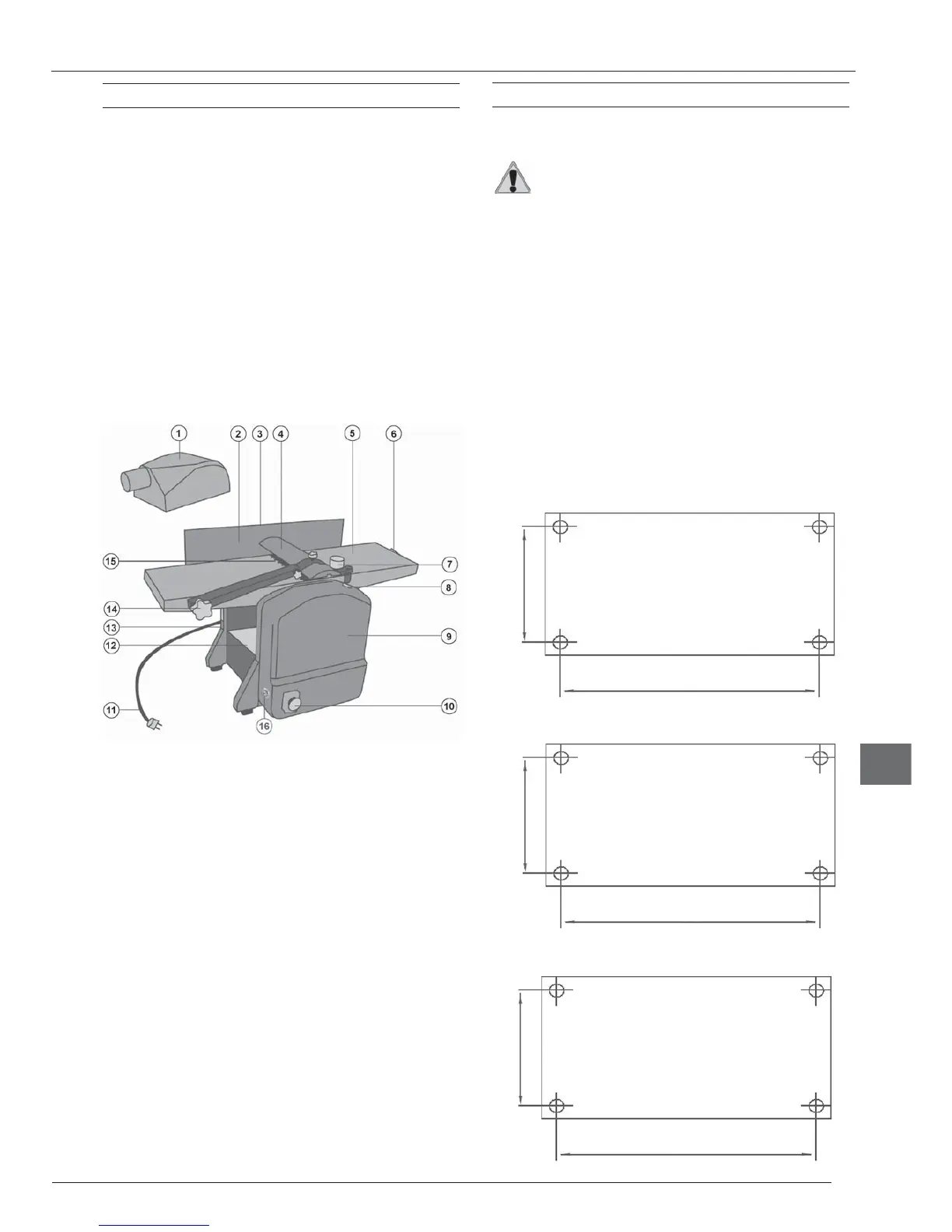 1
2
3
4
5
6
7
8
9
10
11
12
13
14
15
16